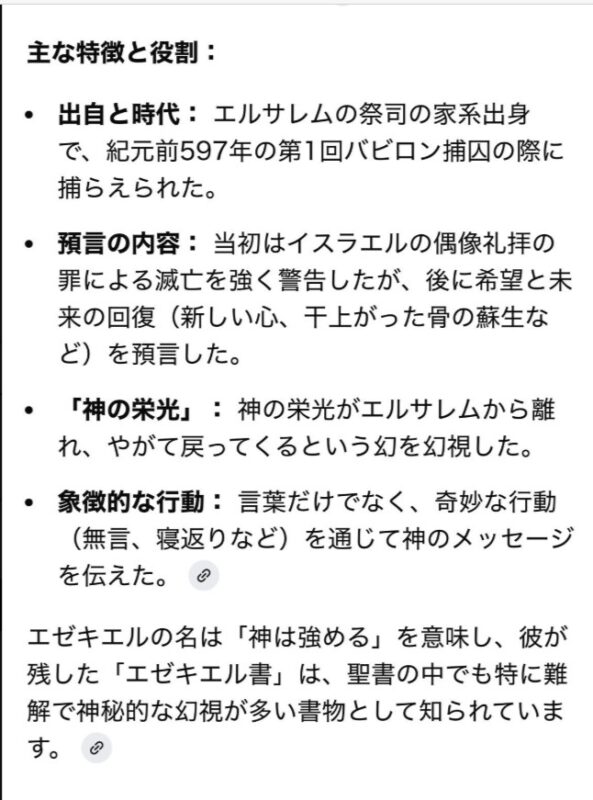 主な特徴と役割：

• 出自と時代： エルサレムの祭司の家系出身で、紀元前597年の第1回バビロン捕囚の際に捕らえられた。

• 預言の内容： 当初はイスラエルの偶像礼拝の罪による滅亡を強く警告したが、後に希望と未来の回復（新しい心、干上がった骨の蘇生など）を預言した。

• 「神の栄光」： 神の栄光がエルサレムから離れ、やがて戻ってくるという幻を幻視した。

• 象徴的な行動： 言葉だけでなく、奇妙な行動（無言、寝返りなど）を通じて神のメッセージを伝えた。

エゼキエルの名は「神は強める」を意味し、彼が残した「エゼキエル書」は、聖書の中でも特に難解で神秘的な幻視が多い書物として知られています。